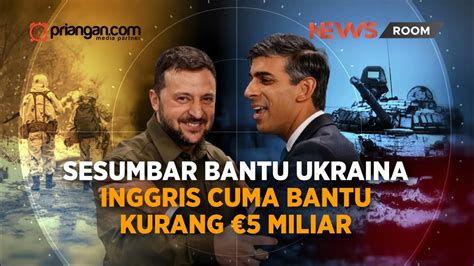 priangan.com
media partner

NEWS ROOM

SESUMBAR BANTU UKRAINA
INGGRIS CUMA BANTU
KURANG €5 MILIAR